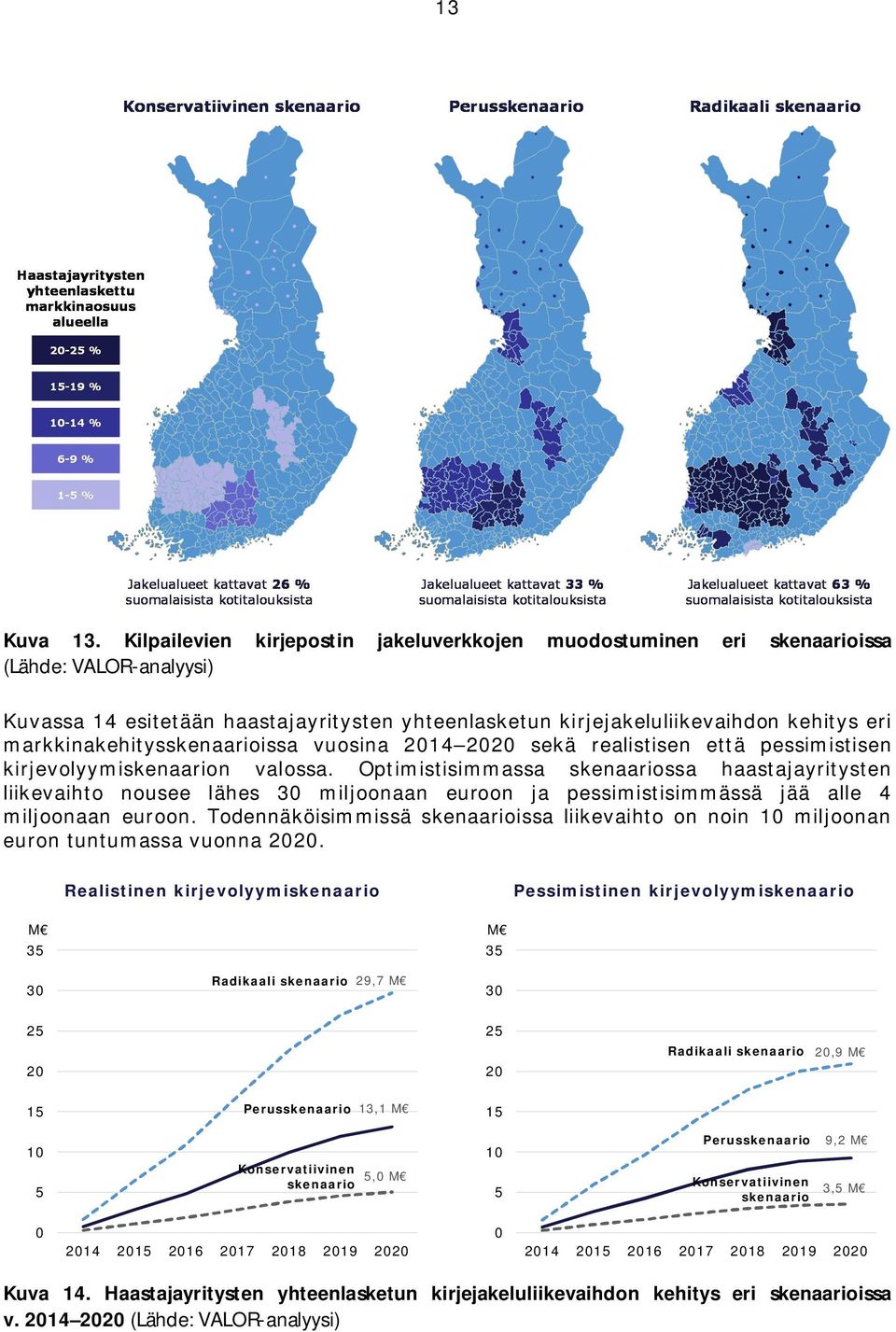 13

Konservatiivinen skenaario

Perusskenaario

Radikaali skenaario

Haastajayritysten yhteenlaskettu markkinaosuus alueella

20-25 %

15-19 %

10-14 %

6-9 %

1-5 %

Jakelualueet kattavat 26 % suomalaisista kotitalouksista

Jakelualueet kattavat 33 % suomalaisista kotitalouksista

Jakelualueet kattavat 63 % suomalaisista kotitalouksista

Kuva 13. Kilpailevien kirjepostin jakeluverkkojen muodostuminen eri skenaarioissa (Lähde: VALOR-analyysi)

Kuvassa 14 esitetään haastajayritysten yhteenlasketun kirjejakeluliikevaihdon kehitys eri markkinakehitysskenaarioissa vuosina 2014–2020 sekä realistisen että pessimistisen kirjevolyymiskenaarion valossa. Optimistisimmassa skenaariossa haastajayritysten liikevaihto nousee lähes 30 miljoonaan euroon ja pessimistisimmässä jää alle 4 miljoonaan euroon. Todennäköisimmissä skenaarioissa liikevaihto on noin 10 miljoonan euron tuntumassa vuonna 2020.

Realistinen kirjevolyymiskenaario

M€
35
30
25
20
15
10
5
0

Radikaali skenaario 29,7 M€

Perusskenaario 13,1 M€

Konservatiivinen skenaario 5,0 M€

2014 2015 2016 2017 2018 2019 2020

Pessimistinen kirjevolyymiskenaario

M€
35
30
25
20
15
10
5
0

Radikaali skenaario 20,9 M€

Perusskenaario 9,2 M€

Konservatiivinen skenaario 3,5 M€

2014 2015 2016 2017 2018 2019 2020

Kuva 14. Haastajayritysten yhteenlasketun kirjejakeluliikevaihdon kehitys eri skenaarioissa v. 2014–2020 (Lähde: VALOR-analyysi)